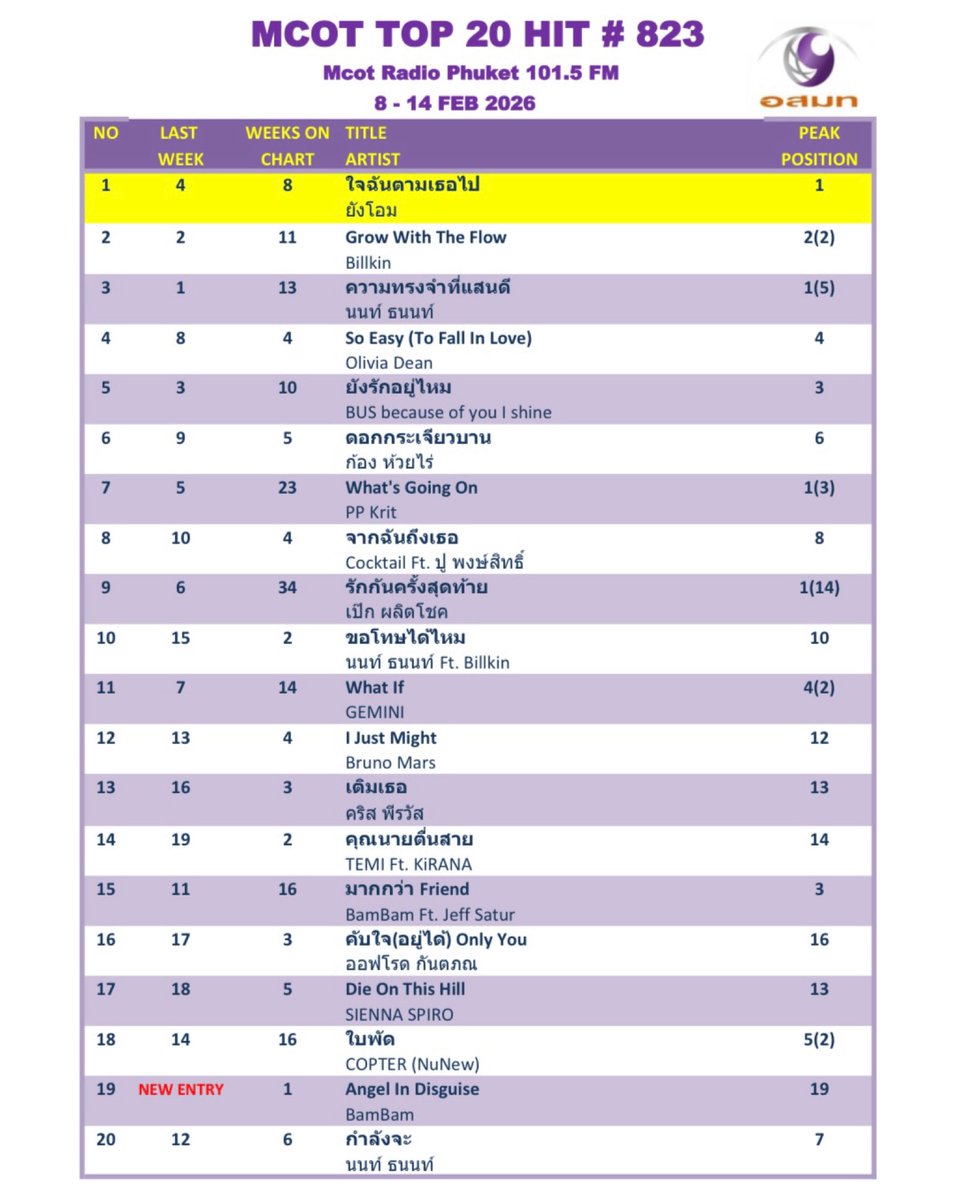 MCOT TOP 20 HIT # 823
Mcot Radio Phuket 101.5 FM
8 - 14 FEB 2026

อสมท

| NO | LAST WEEK | WEEKS ON CHART | TITLE ARTIST | PEAK POSITION |
|---|---|---|---|---|
| 1 | 4 | 8 | ใจฉันตามเธอไป ยังโอม | 1 |
| 2 | 2 | 11 | Grow With The Flow Billkin | 2(2) |
| 3 | 1 | 13 | ความทรงจำที่แสนดี นนท์ ธนนท์ | 1(5) |
| 4 | 8 | 4 | So Easy (To Fall In Love) Olivia Dean | 4 |
| 5 | 3 | 10 | ยังรักอยู่ไหม BUS because of you I shine | 3 |
| 6 | 9 | 5 | ดอกกระเจียวบาน ก้อง ห้วยไร่ | 6 |
| 7 | 5 | 23 | What's Going On PP Krit | 1(3) |
| 8 | 10 | 4 | จากฉันถึงเธอ Cocktail Ft. ปู พงษ์สิทธิ์ | 8 |
| 9 | 6 | 34 | รักกันครั้งสุดท้าย เป๊ก ผลิตโชค | 1(14) |
| 10 | 15 | 2 | ขอโทษได้ไหม นนท์ ธนนท์ Ft. Billkin | 10 |
| 11 | 7 | 14 | What If GEMINI | 4(2) |
| 12 | 13 | 4 | I Just Might Bruno Mars | 12 |
| 13 | 16 | 3 | เติมเธอ คริส พีรวัส | 13 |
| 14 | 19 | 2 | คุณนายตื่นสาย TEMI Ft. KiRANA | 14 |
| 15 | 11 | 16 | มากกว่า Friend BamBam Ft. Jeff Satur | 3 |
| 16 | 17 | 3 | คับใจ(อยู่ได้) Only You ออฟโรด กันตภณ | 16 |
| 17 | 18 | 5 | Die On This Hill SIENNA SPIRO | 13 |
| 18 | 14 | 16 | ใบพัด COPTER (NuNew) | 5(2) |
| 19 | NEW ENTRY | 1 | Angel In Disguise BamBam | 19 |
| 20 | 12 | 6 | กำลังจะ นนท์ ธนนท์ | 7 |